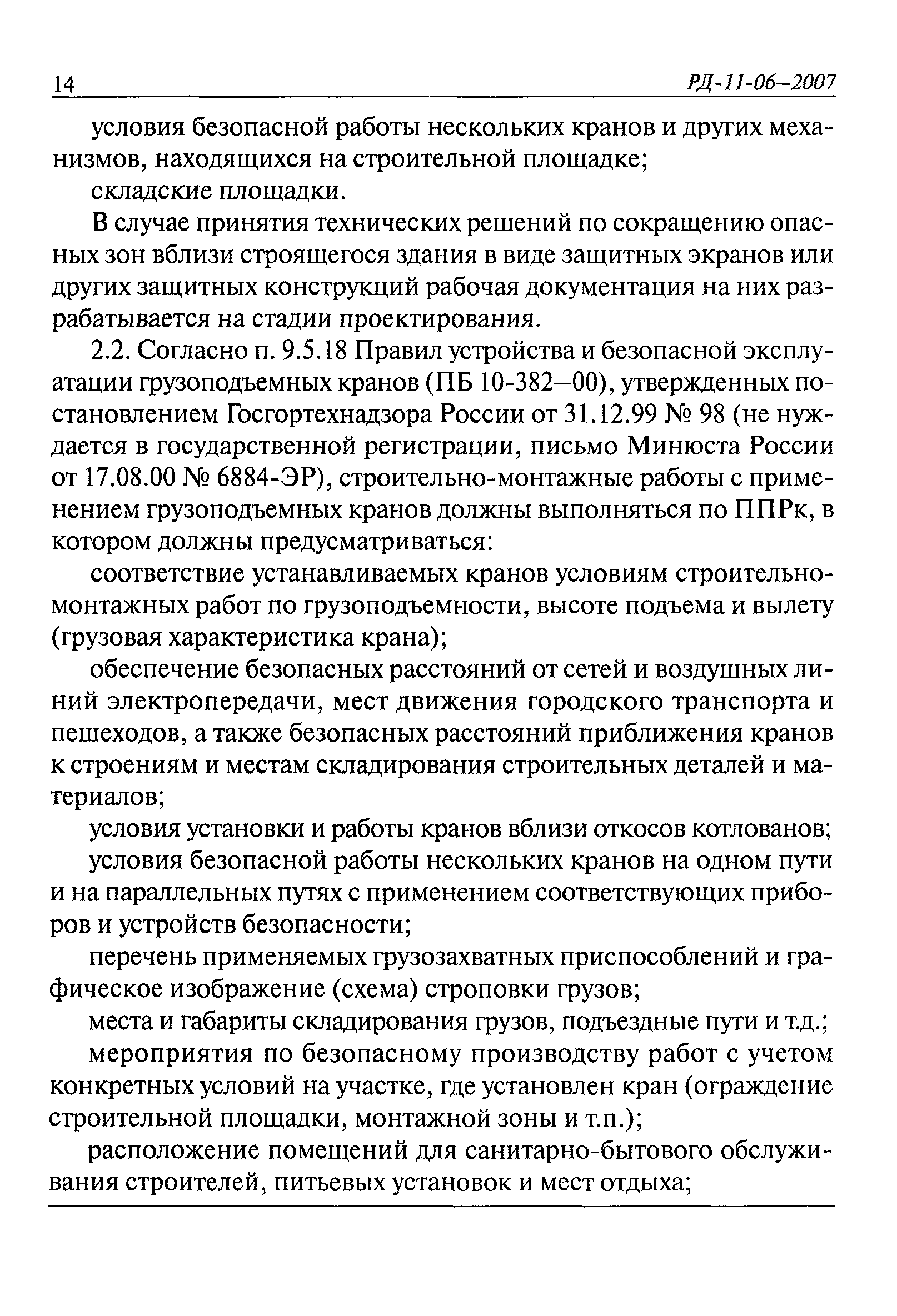 14 РД-11-06–2007

условия безопасной работы нескольких кранов и других механизмов, находящихся на строительной площадке;

складские площадки.

В случае принятия технических решений по сокращению опасных зон вблизи строящегося здания в виде защитных экранов или других защитных конструкций рабочая документация на них разрабатывается на стадии проектирования.

2.2. Согласно п. 9.5.18 Правил устройства и безопасной эксплуатации грузоподъемных кранов (ПБ 10-382—00), утвержденных постановлением Госгортехнадзора России от 31.12.99 № 98 (не нуждается в государственной регистрации, письмо Минюста России от 17.08.00 № 6884-ЭР), строительно-монтажные работы с применением грузоподъемных кранов должны выполняться по ППРк, в котором должны предусматриваться:

соответствие устанавливаемых кранов условиям строительно-монтажных работ по грузоподъемности, высоте подъема и вылету (грузовая характеристика крана);

обеспечение безопасных расстояний от сетей и воздушных линий электропередачи, мест движения городского транспорта и пешеходов, а также безопасных расстояний приближения кранов к строениям и местам складирования строительных деталей и материалов;

условия установки и работы кранов вблизи откосов котлованов;

условия безопасной работы нескольких кранов на одном пути и на параллельных путях с применением соответствующих приборов и устройств безопасности;

перечень применяемых грузозахватных приспособлений и графическое изображение (схема) строповки грузов;

места и габариты складирования грузов, подъездные пути и т.д.;

мероприятия по безопасному производству работ с учетом конкретных условий на участке, где установлен кран (ограждение строительной площадки, монтажной зоны и т.п.);

расположение помещений для санитарно-бытового обслуживания строителей, питьевых установок и мест отдыха;